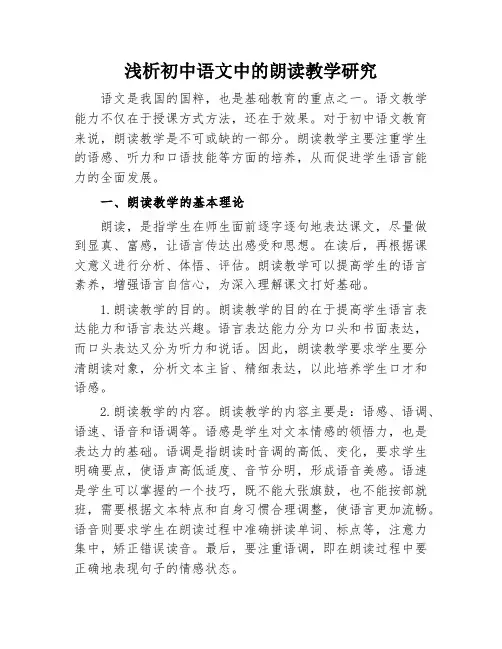 浅析初中语文中的朗读教学研究

语文是我国的国粹，也是基础教育的重点之一。语文教学能力不仅在于授课方式方法，还在于效果。对于初中语文教育来说，朗读教学是不可或缺的一部分。朗读教学主要注重学生的语感、听力和口语技能等方面的培养，从而促进学生语言能力的全面发展。

一、朗读教学的基本理论

朗读，是指学生在师生面前逐字逐句地表达课文，尽量做到显真、富感，让语言传达出感受和思想。在读后，再根据课文意义进行分析、体悟、评估。朗读教学可以提高学生的语言素养，增强语言自信心，为深入理解课文打好基础。

1.朗读教学的目的。朗读教学的目的在于提高学生语言表达能力和语言表达兴趣。语言表达能力分为口头和书面表达，而口头表达又分为听力和说话。因此，朗读教学要求学生要分清朗读对象，分析文本主旨、精细表达，以此培养学生口才和语感。

2.朗读教学的内容。朗读教学的内容主要是：语感、语调、语速、语音和语调等。语感是学生对文本情感的领悟力，也是表达力的基础。语调是指朗读时音调的高低、变化，要求学生明确要点，使语声高低适度、音节分明，形成语音美感。语速是学生可以掌握的一个技巧，既不能大张旗鼓，也不能按部就班，需要根据文本特点和自身习惯合理调整，使语言更加流畅。语音则要求学生在朗读过程中准确拼读单词、标点等，注意力集中，矫正错误读音。最后，要注重语调，即在朗读过程中要正确地表现句子的情感状态。